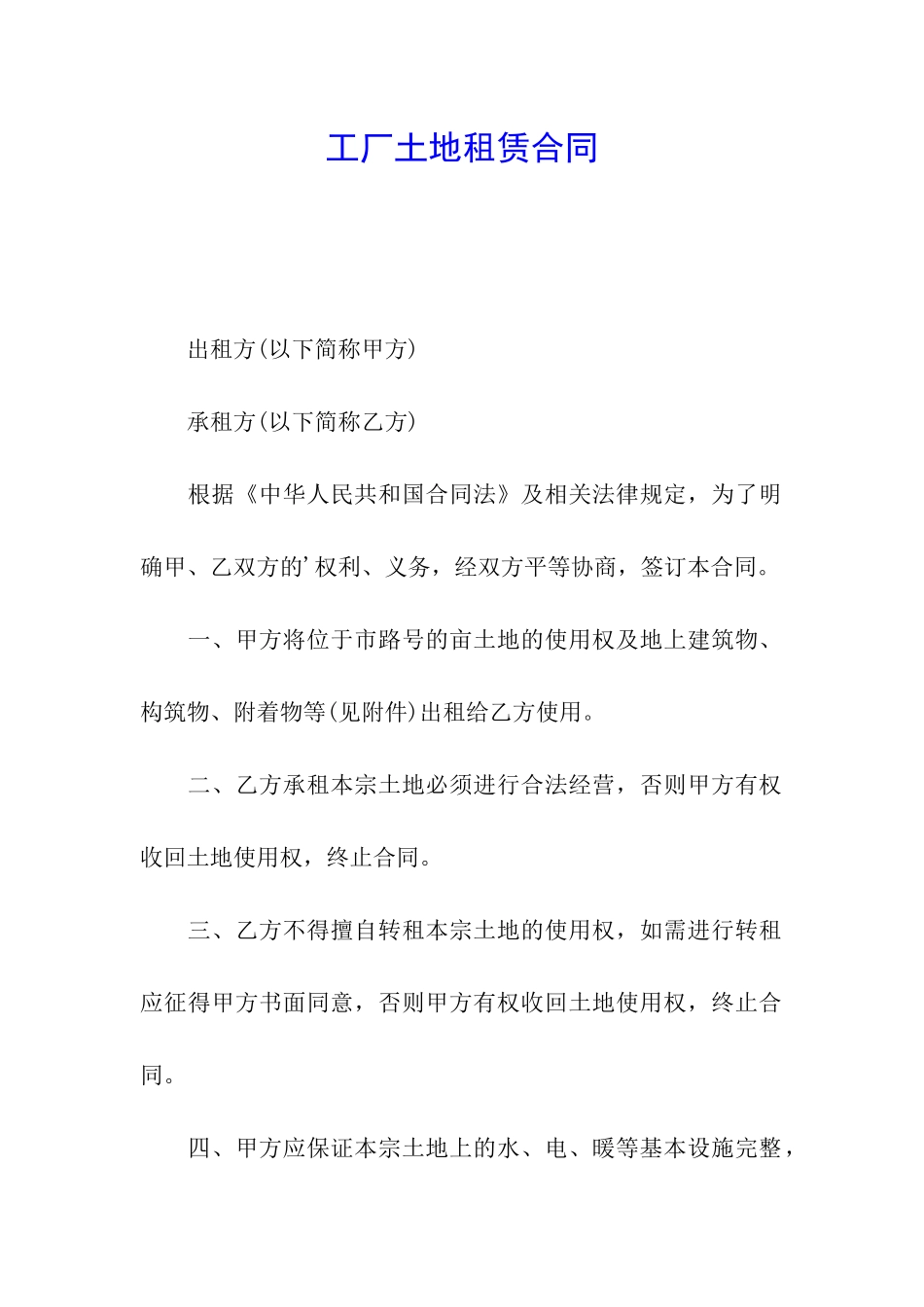 工厂土地租赁合同

出租方(以下简称甲方)

承租方(以下简称乙方)

根据《中华人民共和国合同法》及相关法律规定，为了明确甲、乙双方的’权利、义务，经双方平等协商，签订本合同。

一、甲方将位于市路号的亩土地的使用权及地上建筑物、构筑物、附着物等(见附件)出租给乙方使用。

二、乙方承租本宗土地必须进行合法经营，否则甲方有权收回土地使用权，终止合同。

三、乙方不得擅自转租本宗土地的使用权，如需进行转租应征得甲方书面同意，否则甲方有权收回土地使用权，终止合同。

四、甲方应保证本宗土地上的水、电、暖等基本设施完整，